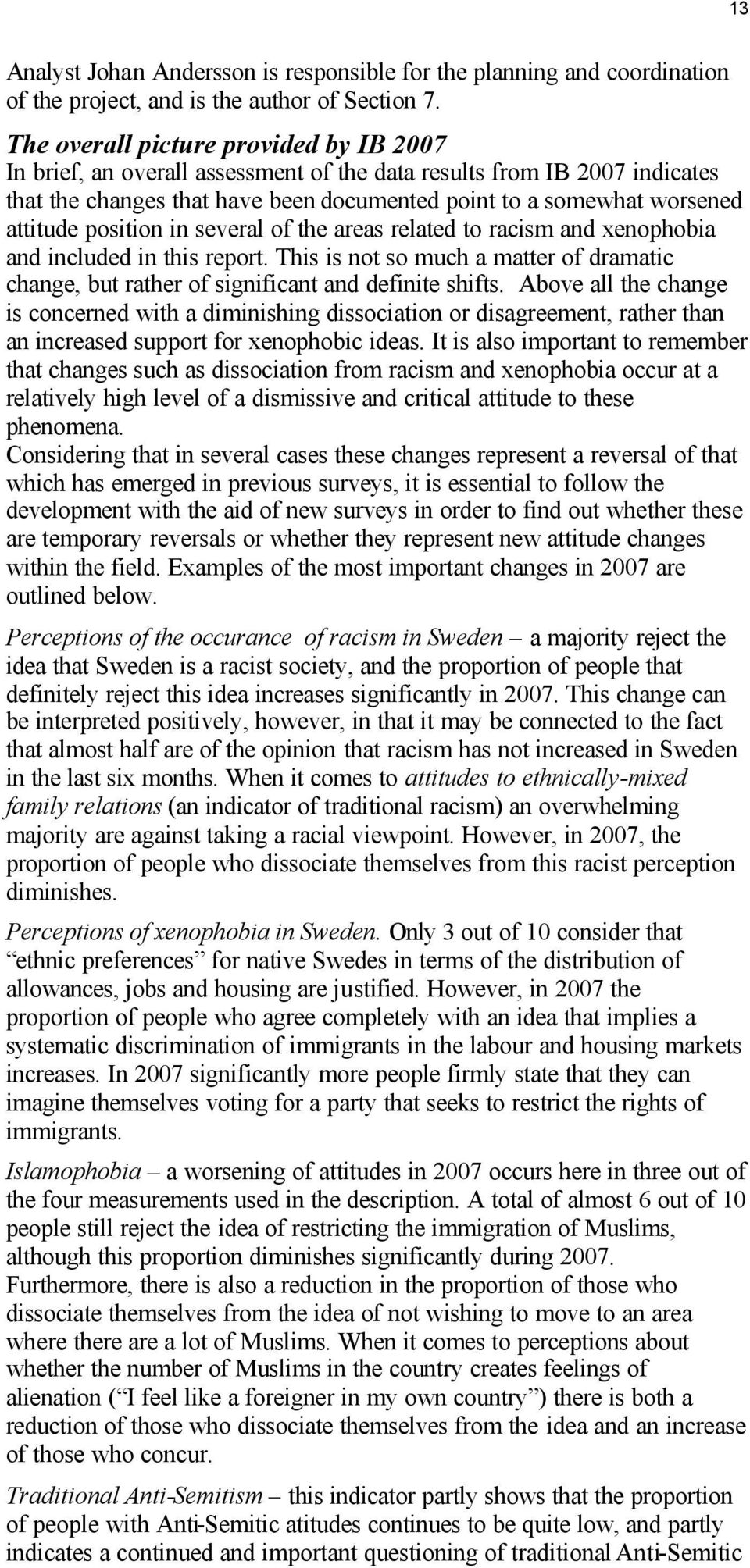 13

Analyst Johan Andersson is responsible for the planning and coordination of the project, and is the author of Section 7.

The overall picture provided by IB 2007
In brief, an overall assessment of the data results from IB 2007 indicates that the changes that have been documented point to a somewhat worsened attitude position in several of the areas related to racism and xenophobia and included in this report. This is not so much a matter of dramatic change, but rather of significant and definite shifts. Above all the change is concerned with a diminishing dissociation or disagreement, rather than an increased support for xenophobic ideas. It is also important to remember that changes such as dissociation from racism and xenophobia occur at a relatively high level of a dismissive and critical attitude to these phenomena.
Considering that in several cases these changes represent a reversal of that which has emerged in previous surveys, it is essential to follow the development with the aid of new surveys in order to find out whether these are temporary reversals or whether they represent new attitude changes within the field. Examples of the most important changes in 2007 are outlined below.

Perceptions of the occurance of racism in Sweden – a majority reject the idea that Sweden is a racist society, and the proportion of people that definitely reject this idea increases significantly in 2007. This change can be interpreted positively, however, in that it may be connected to the fact that almost half are of the opinion that racism has not increased in Sweden in the last six months. When it comes to attitudes to ethnically-mixed family relations (an indicator of traditional racism) an overwhelming majority are against taking a racial viewpoint. However, in 2007, the proportion of people who dissociate themselves from this racist perception diminishes.

Perceptions of xenophobia in Sweden. Only 3 out of 10 consider that “ethnic preferences” for native Swedes in terms of the distribution of allowances, jobs and housing are justified. However, in 2007 the proportion of people who agree completely with an idea that implies a systematic discrimination of immigrants in the labour and housing markets increases. In 2007 significantly more people firmly state that they can imagine themselves voting for a party that seeks to restrict the rights of immigrants.

Islamophobia – a worsening of attitudes in 2007 occurs here in three out of the four measurements used in the description. A total of almost 6 out of 10 people still reject the idea of restricting the immigration of Muslims, although this proportion diminishes significantly during 2007. Furthermore, there is also a reduction in the proportion of those who dissociate themselves from the idea of not wishing to move to an area where there are a lot of Muslims. When it comes to perceptions about whether the number of Muslims in the country creates feelings of alienation (“I feel like a foreigner in my own country”) there is both a reduction of those who dissociate themselves from the idea and an increase of those who concur.

Traditional Anti-Semitism – this indicator partly shows that the proportion of people with Anti-Semitic atitudes continues to be quite low, and partly indicates a continued and important questioning of traditional Anti-Semitic